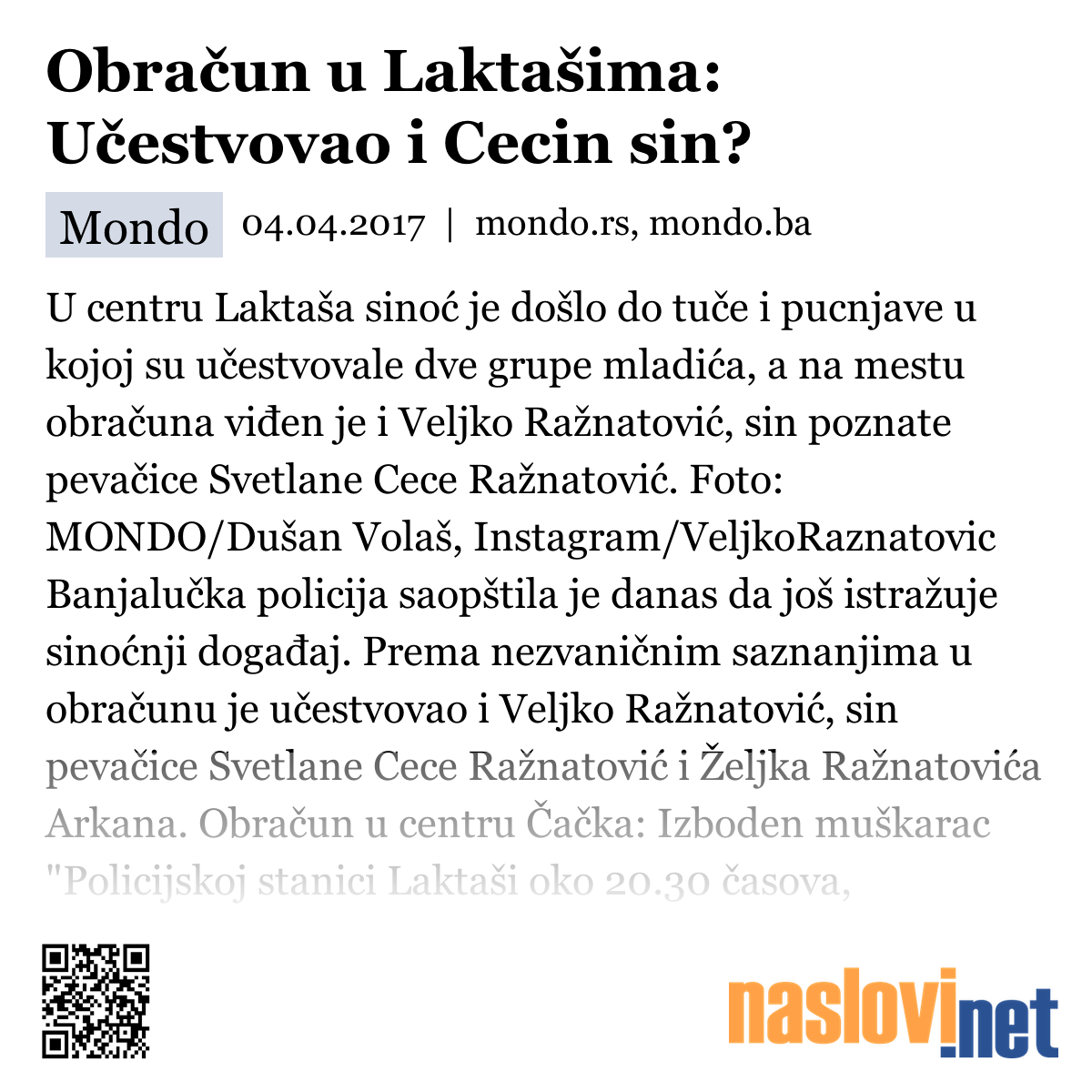 Obračun u Laktašima: Učestvovao i Cecin sin?

Mondo 04.04.2017 | mondo.rs, mondo.ba

U centru Laktaša sinoć je došlo do tuče i pucnjave u kojoj su učestvovale dve grupe mladića, a na mestu obračuna viđen je i Veljko Ražnatović, sin poznate pevačice Svetlane Cece Ražnatović. Foto: MONDO/Dušan Volaš, Instagram/VeljkoRaznatovic Banjalučka policija saopštila je danas da još istražuje sinoćnji događaj. Prema nezvaničnim saznanjima u obračunu je učestvovao i Veljko Ražnatović, sin pevačice Svetlane Cece Ražnatović i Željka Ražnatovića Arkana. Obračun u centru Čačka: Izboden muškarac "Policijskoj stanici Laktaši oko 20.30 časova,

naslovi.net